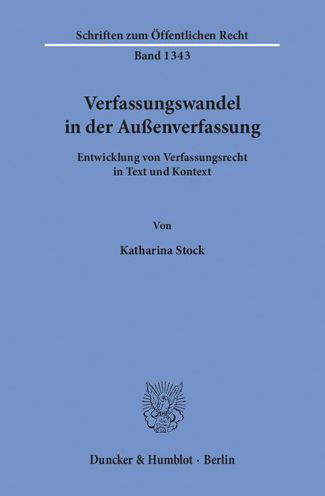 Schriften zum Öffentlichen Recht

Band 1343

Verfassungswandel in der Außenverfassung

Entwicklung von Verfassungsrecht in Text und Kontext

Von

Katharina Stock

Duncker & Humblot · Berlin